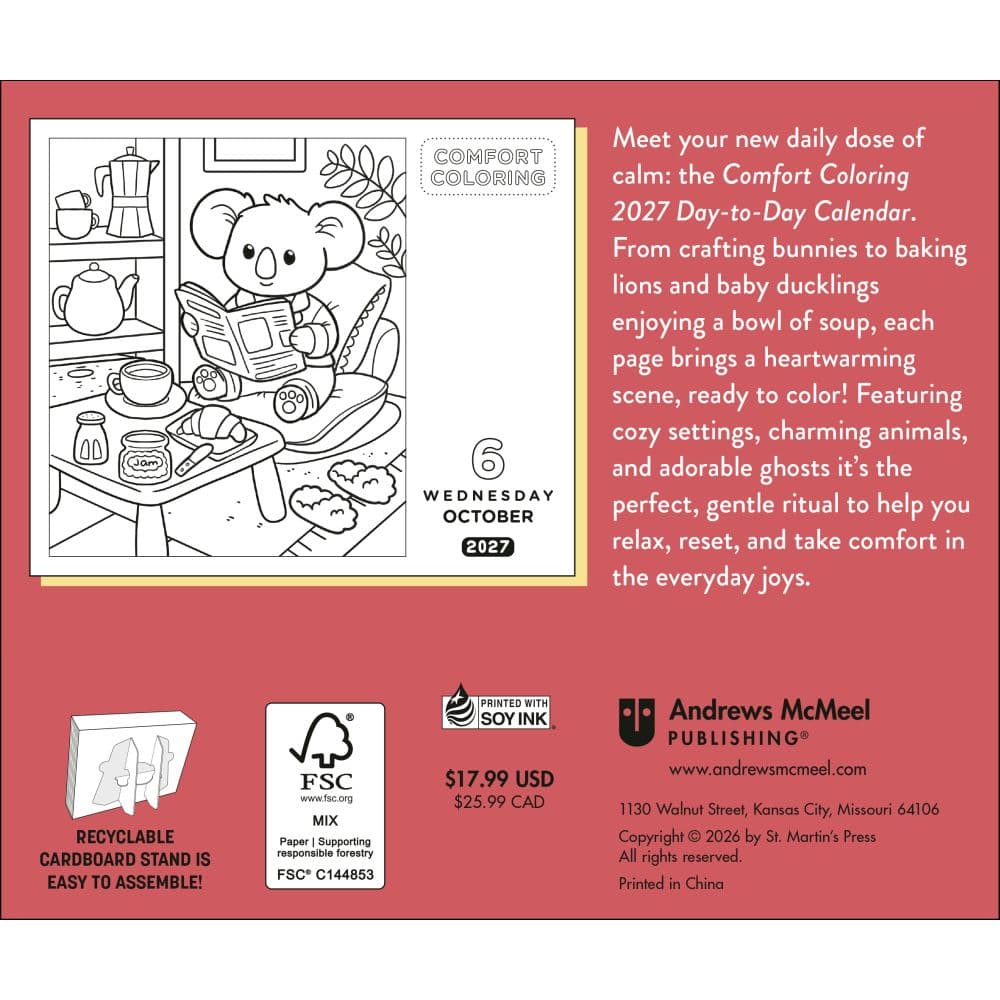 COMFORT COLORING

Jam

6
WEDNESDAY
OCTOBER
2027

Meet your new daily dose of calm: the Comfort Coloring 2027 Day-to-Day Calendar. From crafting bunnies to baking lions and baby ducklings enjoying a bowl of soup, each page brings a heartwarming scene, ready to color! Featuring cozy settings, charming animals, and adorable ghosts it's the perfect, gentle ritual to help you relax, reset, and take comfort in the everyday joys.

RECYCLABLE CARDBOARD STAND IS EASY TO ASSEMBLE!

FSC
www.fsc.org
MIX
Paper | Supporting responsible forestry
FSC® C144853

PRINTED WITH SOY INK

$17.99 USD
$25.99 CAD

Andrews McMeel PUBLISHING®
www.andrewsmcmeel.com

1130 Walnut Street, Kansas City, Missouri 64106

Copyright © 2026 by St. Martin's Press
All rights reserved.

Printed in China